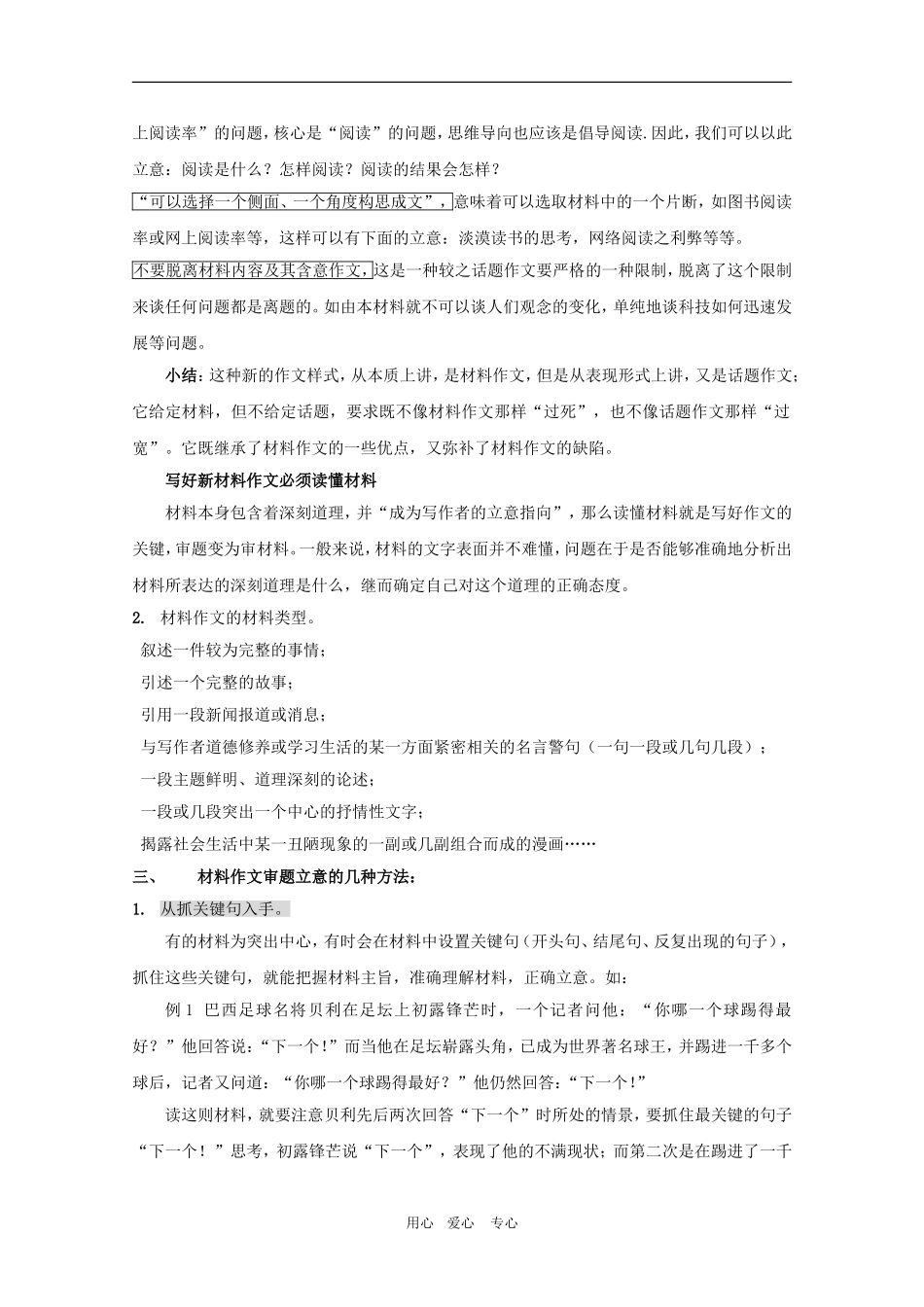 上阅读率”的问题，核心是“阅读”的问题，思维导向也应该是倡导阅读.因此，我们可以以此立意：阅读是什么？怎样阅读？阅读的结果会怎样？

“可以选择一个侧面、一个角度构思成文”，意味着可以选取材料中的一个片断，如图书阅读率或网上阅读率等，这样可以有下面的立意：淡漠读书的思考，网络阅读之利弊等等。

不要脱离材料内容及其含意作文，这是一种较之话题作文要严格的一种限制，脱离了这个限制来谈任何问题都是离题的。如由本材料就不可以谈人们观念的变化，单纯地谈科技如何迅速发展等问题。

小结：这种新的作文样式，从本质上讲，是材料作文，但是从表现形式上讲，又是话题作文；它给定材料，但不给定话题，要求既不像材料作文那样“过死”，也不像话题作文那样“过宽”。它既继承了材料作文的一些优点，又弥补了材料作文的缺陷。

写好新材料作文必须读懂材料

材料本身包含着深刻道理，并“成为写作者的立意指向”，那么读懂材料就是写好作文的关键，审题变为审材料。一般来说，材料的文字表面并不难懂，问题在于是否能够准确地分析出材料所表达的深刻道理是什么，继而确定自己对这个道理的正确态度。

2. 材料作文的材料类型。

叙述一件较为完整的事情；

引述一个完整的故事；

引用一段新闻报道或消息；

与写作者道德修养或学习生活的某一方面紧密相关的名言警句（一句一段或几句几段）；

一段主题鲜明、道理深刻的论述；

一段或几段突出一个中心的抒情性文字；

揭露社会生活中某一丑陋现象的一副或几副组合而成的漫画……

三、 材料作文审题立意的几种方法：

1. 从抓关键句入手。

有的材料为突出中心，有时会在材料中设置关键句（开头句、结尾句、反复出现的句子），抓住这些关键句，就能把握材料主旨，准确理解材料，正确立意。如：

例 1 巴西足球名将贝利在足坛上初露锋芒时，一个记者问他：“你哪一个球踢得最好？”他回答说：“下一个！”而当他在足坛崭露头角，已成为世界著名球王，并踢进一千多个球后，记者又问道：“你哪一个球踢得最好？”他仍然回答：“下一个！”

读这则材料，就要注意贝利先后两次回答“下一个”时所处的情景，要抓住最关键的句子“下一个！”思考，初露锋芒说“下一个”，表现了他的不满现状；而第二次是在踢进了一千

用心 爱心 专心